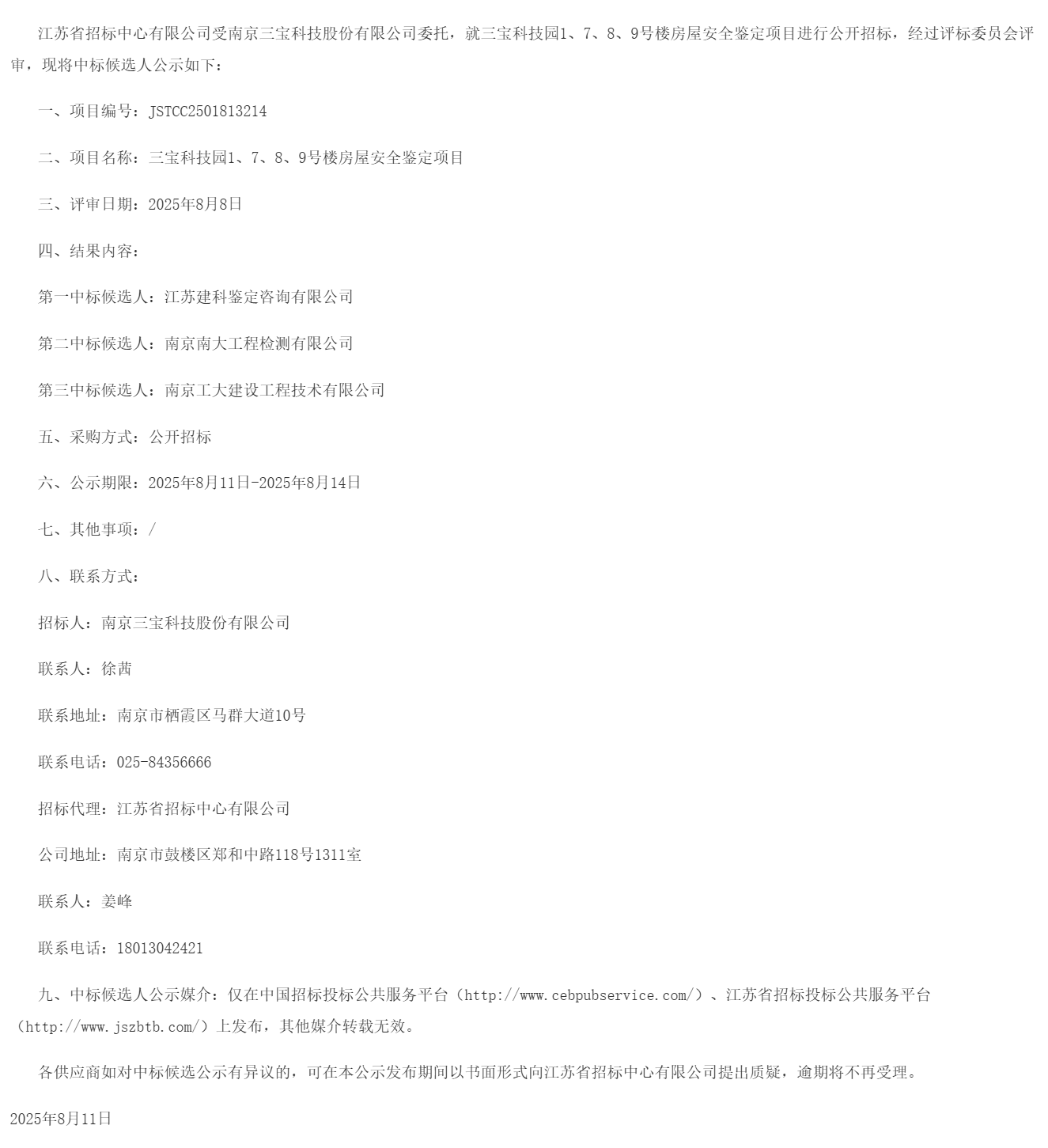 江苏省招标中心有限公司受南京三宝科技股份有限公司委托，就三宝科技园1、7、8、9号楼房屋安全鉴定项目进行公开招标，经过评标委员会评审，现将中标候选人公示如下：

一、项目编号：JSTCC2501813214

二、项目名称：三宝科技园1、7、8、9号楼房屋安全鉴定项目

三、评审日期：2025年8月8日

四、结果内容：

第一中标候选人：江苏建科鉴定咨询有限公司

第二中标候选人：南京南大工程检测有限公司

第三中标候选人：南京工大建设工程技术有限公司

五、采购方式：公开招标

六、公示期限：2025年8月11日-2025年8月14日

七、其他事项：/

八、联系方式：

招标人：南京三宝科技股份有限公司

联系人：徐茜

联系地址：南京市栖霞区马群大道10号

联系电话：025-84356666

招标代理：江苏省招标中心有限公司

公司地址：南京市鼓楼区郑和中路118号1311室

联系人：姜峰

联系电话：18013042421

九、中标候选人公示媒介：仅在中国招标投标公共服务平台（http://www.cebpubservice.com/）、江苏省招标投标公共服务平台（http://www.jszbtb.com/）上发布，其他媒介转载无效。

各供应商如对中标候选公示有异议的，可在本公示发布期间以书面形式向江苏省招标中心有限公司提出质疑，逾期将不再受理。

2025年8月11日